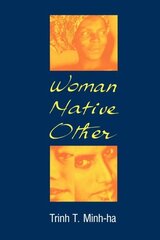 Woman
Native
Other

Trinh T. Minh-ha